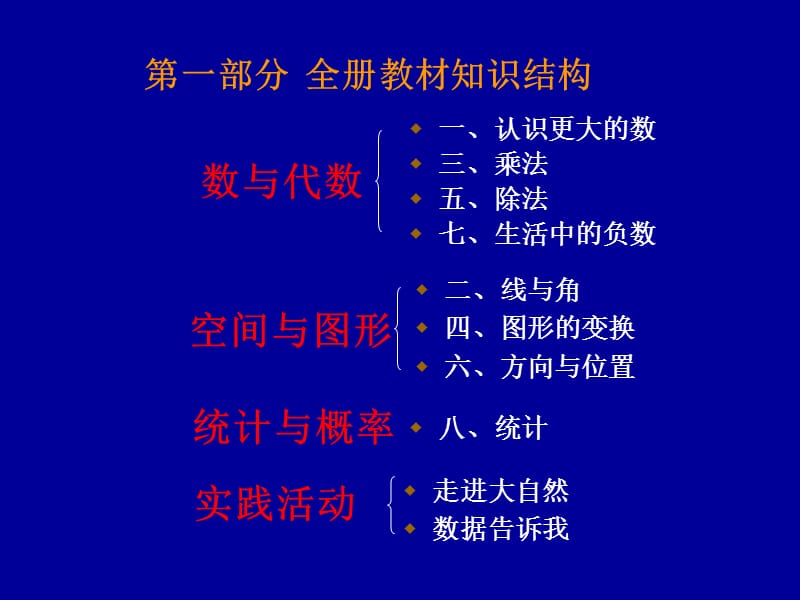 第一部分 全册教材知识结构

数与代数
一、认识更大的数
三、乘法
五、除法
七、生活中的负数

空间与图形
二、线与角
四、图形的变换
六、方向与位置

统计与概率
八、统计

实践活动
走进大自然
数据告诉我